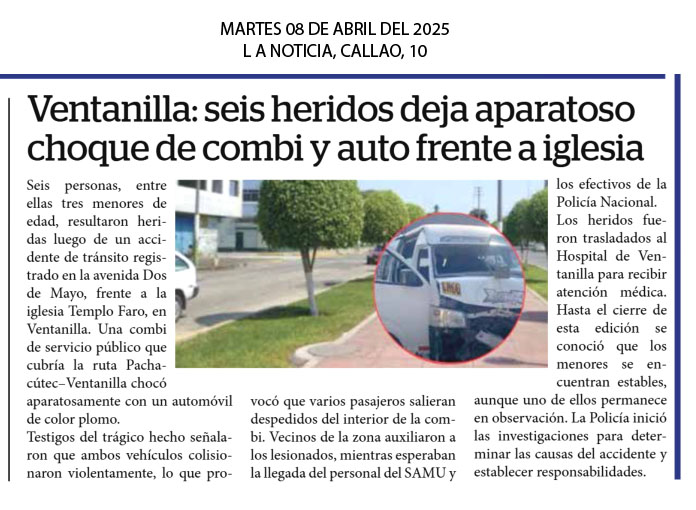 MARTES 08 DE ABRIL DEL 2025
L A NOTICIA, CALLAO, 10

Ventanilla: seis heridos deja aparatoso choque de combi y auto frente a iglesia

Seis personas, entre ellas tres menores de edad, resultaron heridas luego de un accidente de tránsito registrado en la avenida Dos de Mayo, frente a la iglesia Templo Faro, en Ventanilla. Una combi de servicio público que cubría la ruta Pachacútec–Ventanilla chocó aparatosamente con un automóvil de color plomo.

Testigos del trágico hecho señalaron que ambos vehículos colisionaron violentamente, lo que provocó que varios pasajeros salieran despedidos del interior de la combi. Vecinos de la zona auxiliaron a los lesionados, mientras esperaban la llegada del personal del SAMU y los efectivos de la Policía Nacional.

Los heridos fueron trasladados al Hospital de Ventanilla para recibir atención médica. Hasta el cierre de esta edición se conoció que los menores se encuentran estables, aunque uno de ellos permanece en observación. La Policía inició las investigaciones para determinar las causas del accidente y establecer responsabilidades.